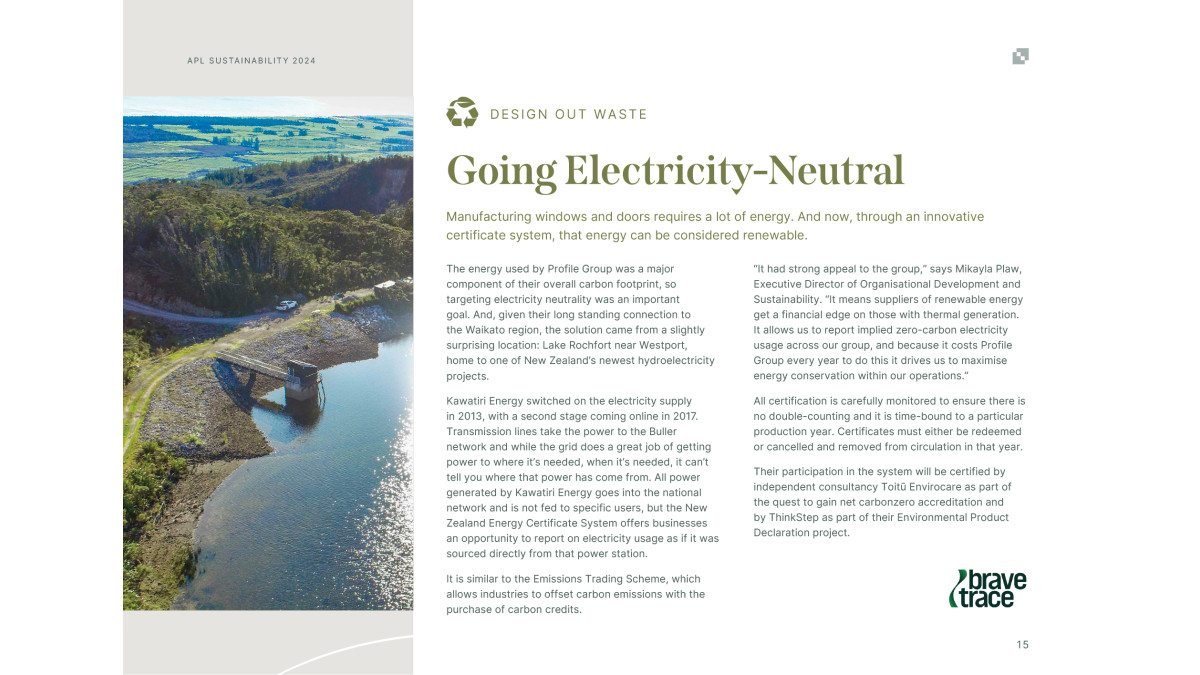 APL SUSTAINABILITY 2024

DESIGN OUT WASTE

Going Electricity-Neutral

Manufacturing windows and doors requires a lot of energy. And now, through an innovative certificate system, that energy can be considered renewable.

The energy used by Profile Group was a major component of their overall carbon footprint, so targeting electricity neutrality was an important goal. And, given their long standing connection to the Waikato region, the solution came from a slightly surprising location: Lake Rochfort near Westport, home to one of New Zealand's newest hydroelectricity projects.

Kawatiri Energy switched on the electricity supply in 2013, with a second stage coming online in 2017. Transmission lines take the power to the Buller network and while the grid does a great job of getting power to where it's needed, when it's needed, it can't tell you where that power has come from. All power generated by Kawatiri Energy goes into the national network and is not fed to specific users, but the New Zealand Energy Certificate System offers businesses an opportunity to report on electricity usage as if it was sourced directly from that power station.

It is similar to the Emissions Trading Scheme, which allows industries to offset carbon emissions with the purchase of carbon credits.

"It had strong appeal to the group," says Mikayla Plaw, Executive Director of Organisational Development and Sustainability. "It means suppliers of renewable energy get a financial edge on those with thermal generation. It allows us to report implied zero-carbon electricity usage across our group, and because it costs Profile Group every year to do this it drives us to maximise energy conservation within our operations."

All certification is carefully monitored to ensure there is no double-counting and it is time-bound to a particular production year. Certificates must either be redeemed or cancelled and removed from circulation in that year.

Their participation in the system will be certified by independent consultancy Toitū Envirocare as part of the quest to gain net carbonzero accreditation and by ThinkStep as part of their Environmental Product Declaration project.

brave trace

15